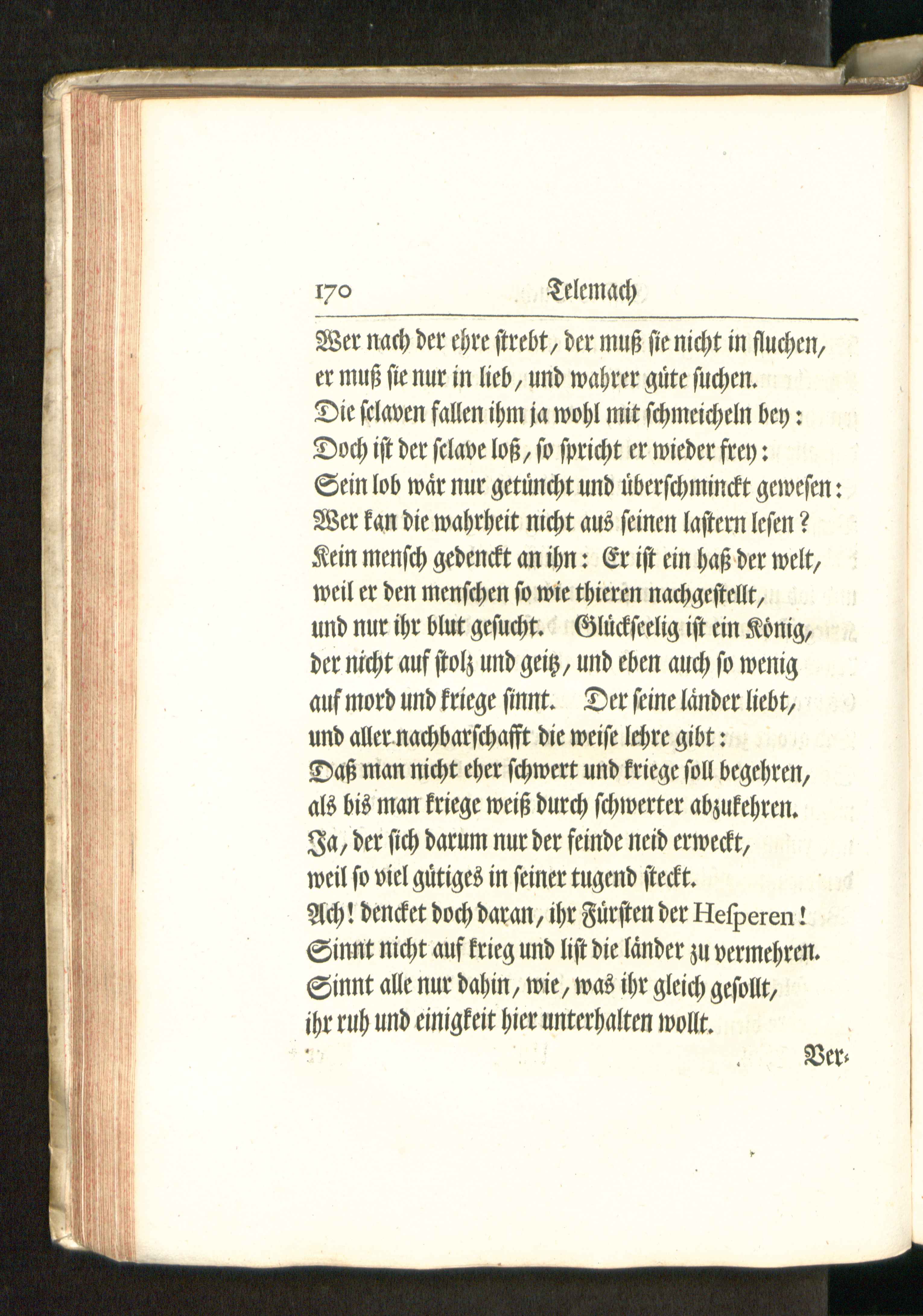 170 Telemach

Wer nach der ehre strebt, der muß sie nicht in fluchen, er muß sie nur in lieb, und wahrer güte suchen.
Die sclaven fallen ihm ja wohl mit schmeicheln bey:
Doch ist der sclave loß, so spricht er wieder frey:
Sein lob wär nur getüncht und überschminckt gewesen:
Wer kan die wahrheit nicht aus seinen lastern lesen?
Kein mensch gedenckt an ihn: Er ist ein haß der welt, weil er den menschen so wie thieren nachgestellt, und nur ihr blut gesucht. Glückseelig ist ein König, der nicht auf stolz und geitz, und eben auch so wenig auf mord und kriege sinnt. Der seine länder liebt, und aller nachbarschafft die weise lehre gibt:
Daß man nicht eher schwert und kriege soll begehren, als bis man kriege weiß durch schwerter abzukehren.
Ja, der sich darum nur der feinde neid erweckt, weil so viel gütiges in seiner tugend steckt.
Ach! dencket doch daran, ihr Fürsten der Hesperen!
Sinnt nicht auf krieg und list die länder zu vermehren.
Sinnt alle nur dahin, wie, was ihr gleich gesollt, ihr ruh und einigkeit hier unterhalten wollt.

Ver-